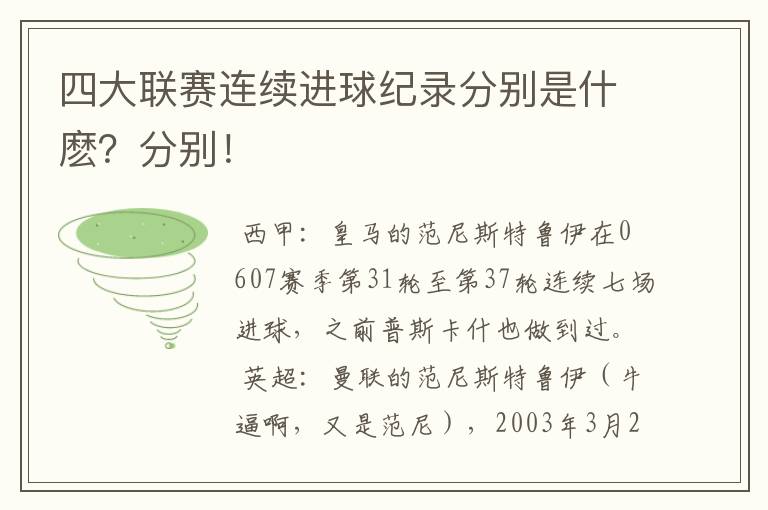 四大联赛连续进球纪录分别是什麽？分别！

西甲：皇马的范尼斯特鲁伊在0607赛季第31轮至第37轮连续七场进球，之前普斯卡什也做到过。

英超：曼联的范尼斯特鲁伊（牛逼啊，又是范尼），2003年3月2